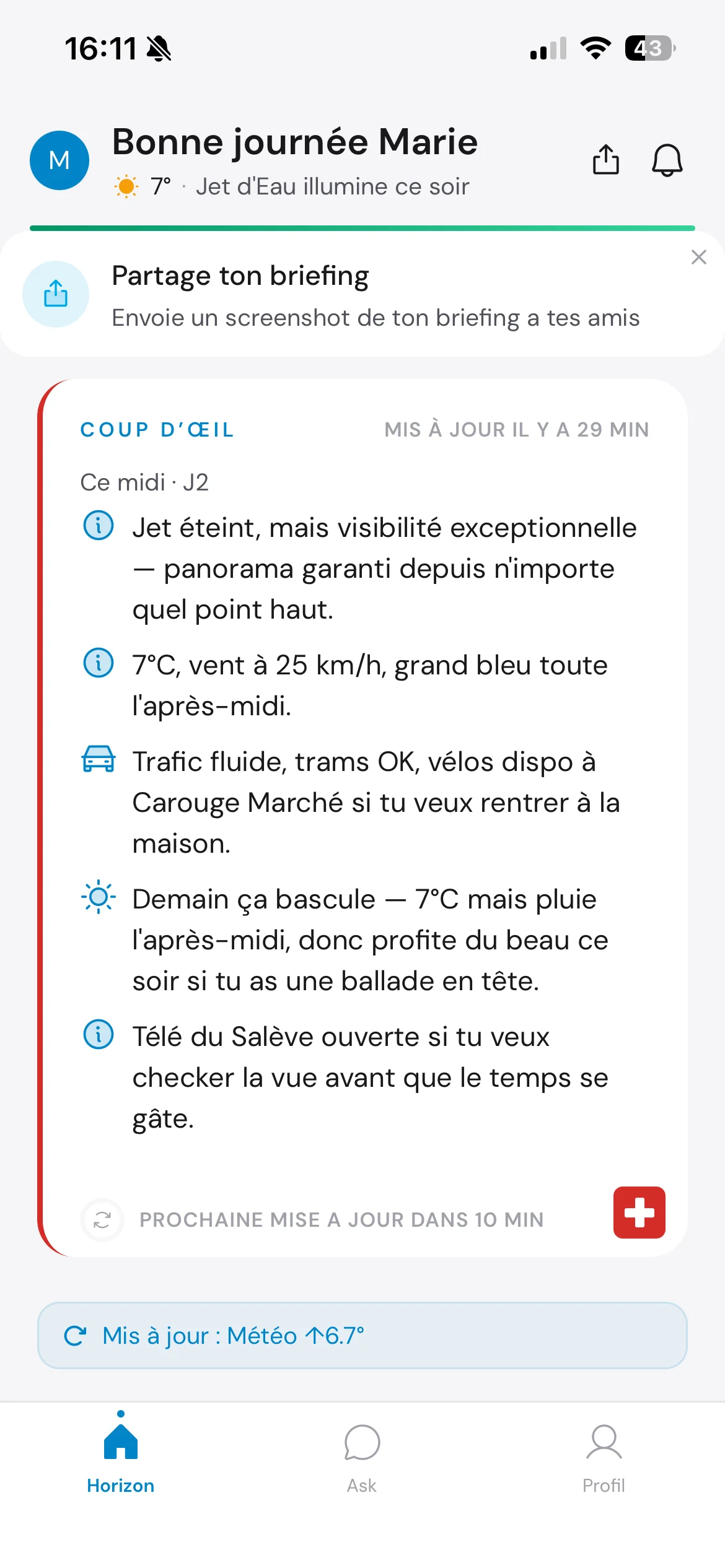 16:11

43

M

Bonne journée Marie

7° · Jet d'Eau illumine ce soir

Partage ton briefing

Envoie un screenshot de ton briefing a tes amis

COUP D'ŒIL

MIS À JOUR IL Y A 29 MIN

Ce midi · J2

Jet éteint, mais visibilité exceptionnelle — panorama garanti depuis n'importe quel point haut.

7°C, vent à 25 km/h, grand bleu toute l'après-midi.

Trafic fluide, trams OK, vélos dispo à Carouge Marché si tu veux rentrer à la maison.

Demain ça bascule — 7°C mais pluie l'après-midi, donc profite du beau ce soir si tu as une ballade en tête.

Télé du Salève ouverte si tu veux checker la vue avant que le temps se gâte.

PROCHAINE MISE A JOUR DANS 10 MIN

Mis à jour : Météo ↑6.7°

Horizon

Ask

Profil